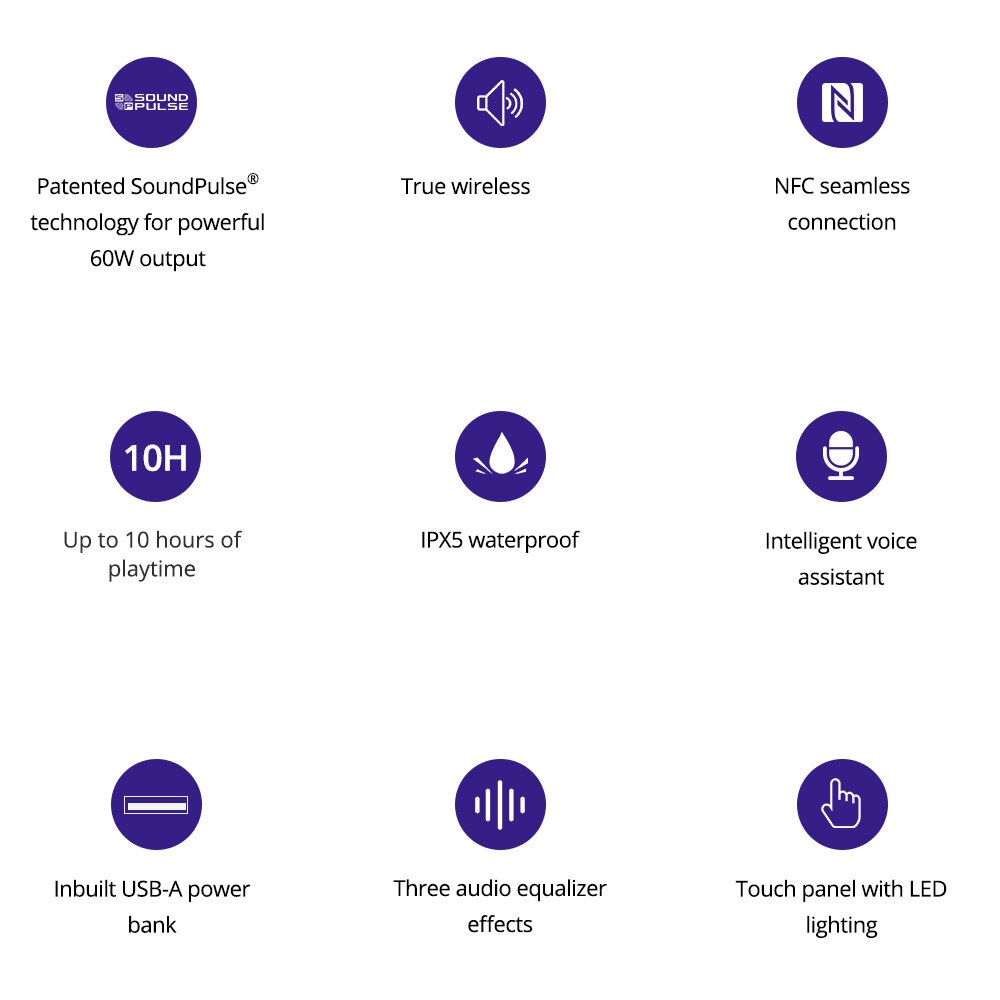 SOUND PULSE

Patented SoundPulse® technology for powerful 60W output

True wireless

NFC seamless connection

10H

Up to 10 hours of playtime

IPX5 waterproof

Intelligent voice assistant

Inbuilt USB-A power bank

Three audio equalizer effects

Touch panel with LED lighting